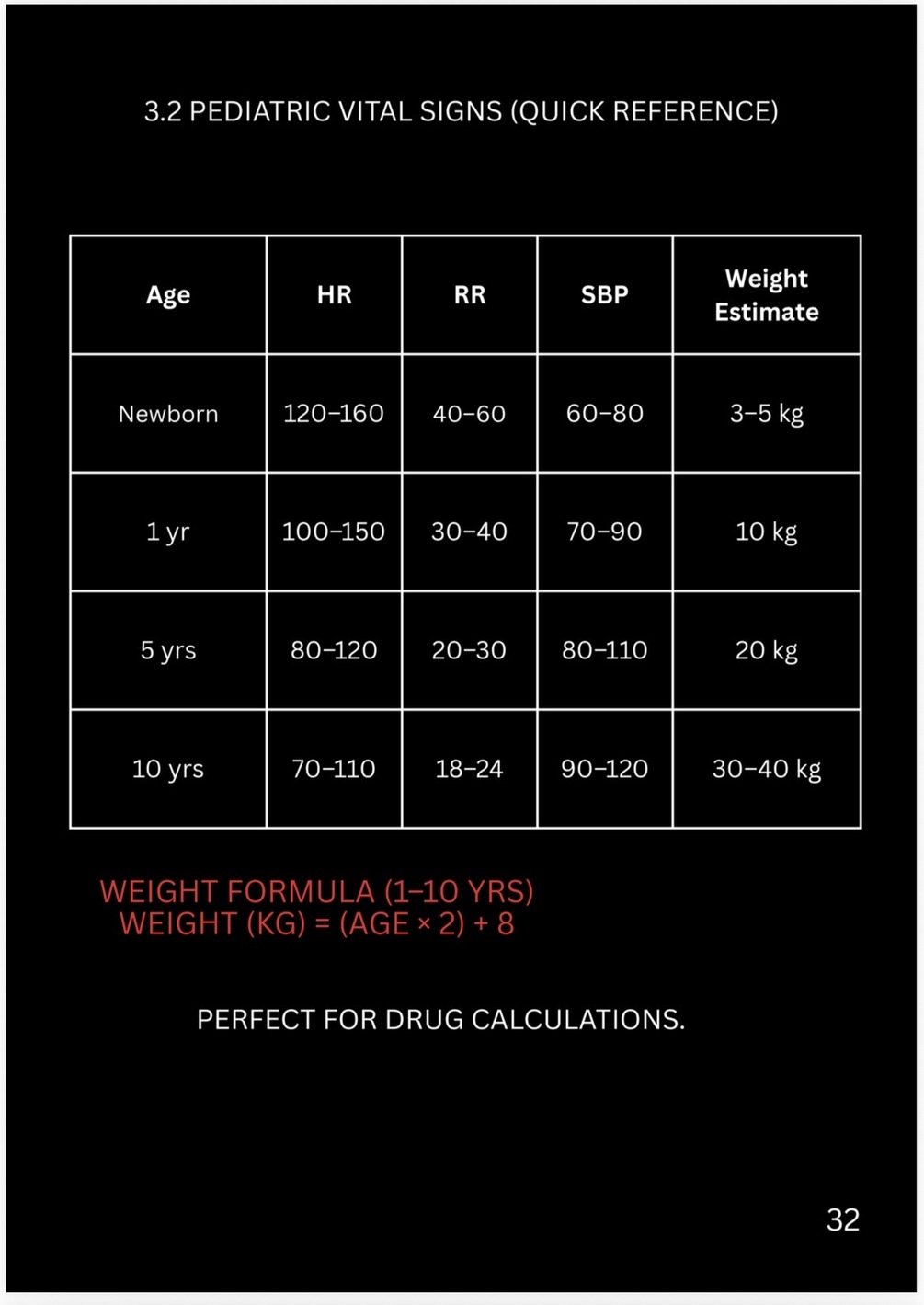 3.2 PEDIATRIC VITAL SIGNS (QUICK REFERENCE)

| Age | HR | RR | SBP | Weight Estimate |
|---|---|---|---|---|
| Newborn | 120–160 | 40–60 | 60–80 | 3–5 kg |
| 1 yr | 100–150 | 30–40 | 70–90 | 10 kg |
| 5 yrs | 80–120 | 20–30 | 80–110 | 20 kg |
| 10 yrs | 70–110 | 18–24 | 90–120 | 30–40 kg |

WEIGHT FORMULA (1–10 YRS)
WEIGHT (KG) = (AGE × 2) + 8

PERFECT FOR DRUG CALCULATIONS.

32